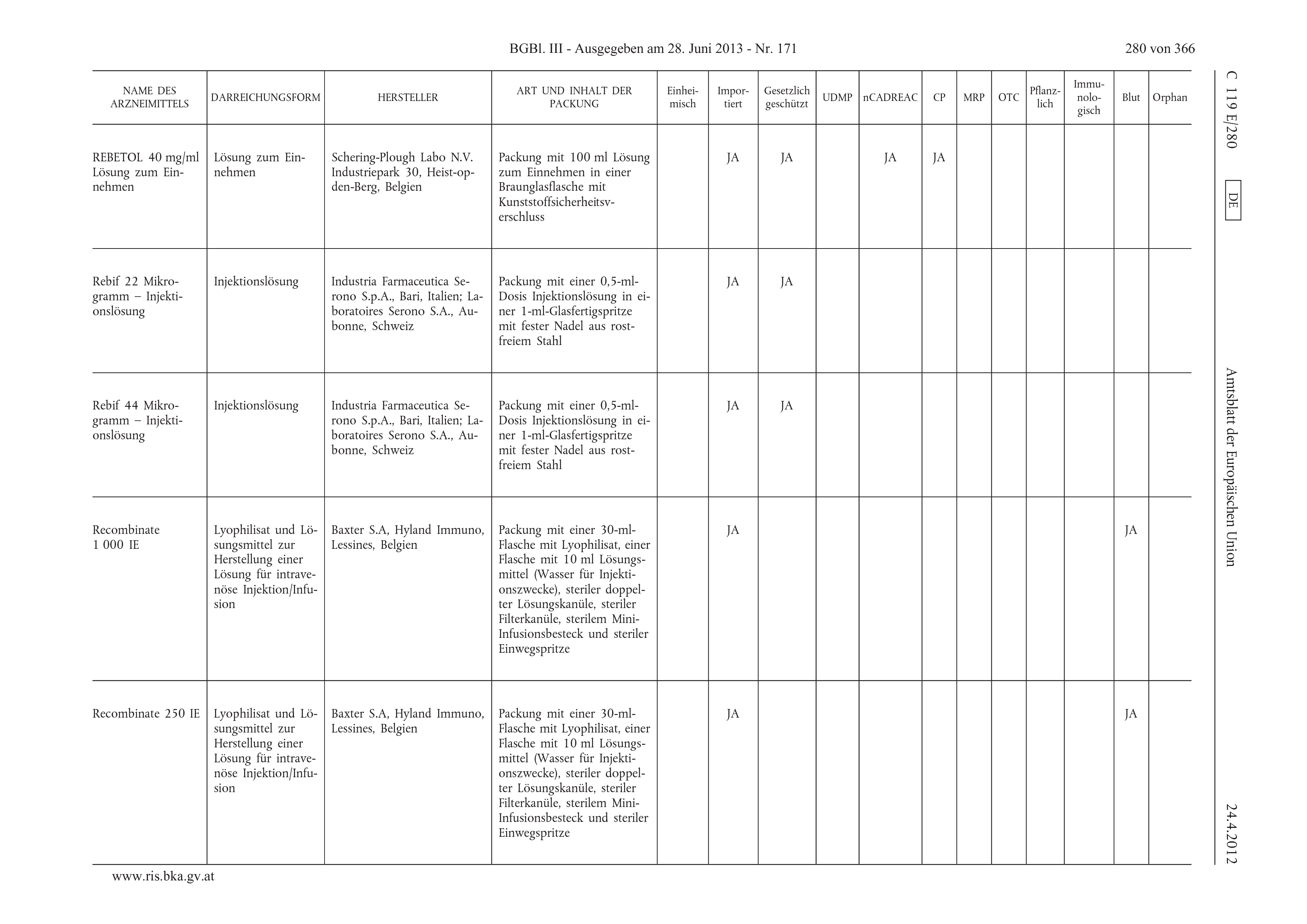 BGBl. III - Ausgegeben am 28. Juni 2013 - Nr. 171

280 von 366

C 119 E/280

DE

Amtsblatt der Europäischen Union

24.4.2012

| NAME DES ARZNEIMITTELS | DARREICHUNGSFORM | HERSTELLER | ART UND INHALT DER PACKUNG | Einheimisch | Importiert | Gesetzlich geschützt | UDMP | nCADREAC | CP | MRP | OTC | Pflanzlich | Immunologisch | Blut | Orphan |
|---|---|---|---|---|---|---|---|---|---|---|---|---|---|---|---|
| REBETOL 40 mg/ml Lösung zum Einnehmen | Lösung zum Einnehmen | Schering-Plough Labo N.V. Industriepark 30, Heist-op-den-Berg, Belgien | Packung mit 100 ml Lösung zum Einnehmen in einer Braunglasflasche mit Kunststoffsicherheitsverschluss | | JA | JA | | JA | JA | | | | | | |
| Rebif 22 Mikrogramm – Injektionslösung | Injektionslösung | Industria Farmaceutica Serono S.p.A., Bari, Italien; Laboratoires Serono S.A., Aubonne, Schweiz | Packung mit einer 0,5-ml-Dosis Injektionslösung in einer 1-ml-Glasfertigspritze mit fester Nadel aus rostfreiem Stahl | | JA | JA | | | | | | | | | |
| Rebif 44 Mikrogramm – Injektionslösung | Injektionslösung | Industria Farmaceutica Serono S.p.A., Bari, Italien; Laboratoires Serono S.A., Aubonne, Schweiz | Packung mit einer 0,5-ml-Dosis Injektionslösung in einer 1-ml-Glasfertigspritze mit fester Nadel aus rostfreiem Stahl | | JA | JA | | | | | | | | | |
| Recombinate 1 000 IE | Lyophilisat und Lösungsmittel zur Herstellung einer Lösung für intravenöse Injektion/Infusion | Baxter S.A, Hyland Immuno, Lessines, Belgien | Packung mit einer 30-ml-Flasche mit Lyophilisat, einer Flasche mit 10 ml Lösungsmittel (Wasser für Injektionszwecke), steriler doppelter Lösungskanüle, steriler Filterkanüle, sterilem Mini-Infusionsbesteck und steriler Einwegspritze | | JA | | | | | | | | | JA | |
| Recombinate 250 IE | Lyophilisat und Lösungsmittel zur Herstellung einer Lösung für intravenöse Injektion/Infusion | Baxter S.A, Hyland Immuno, Lessines, Belgien | Packung mit einer 30-ml-Flasche mit Lyophilisat, einer Flasche mit 10 ml Lösungsmittel (Wasser für Injektionszwecke), steriler doppelter Lösungskanüle, steriler Filterkanüle, sterilem Mini-Infusionsbesteck und steriler Einwegspritze | | JA | | | | | | | | | JA | |

www.ris.bka.gv.at